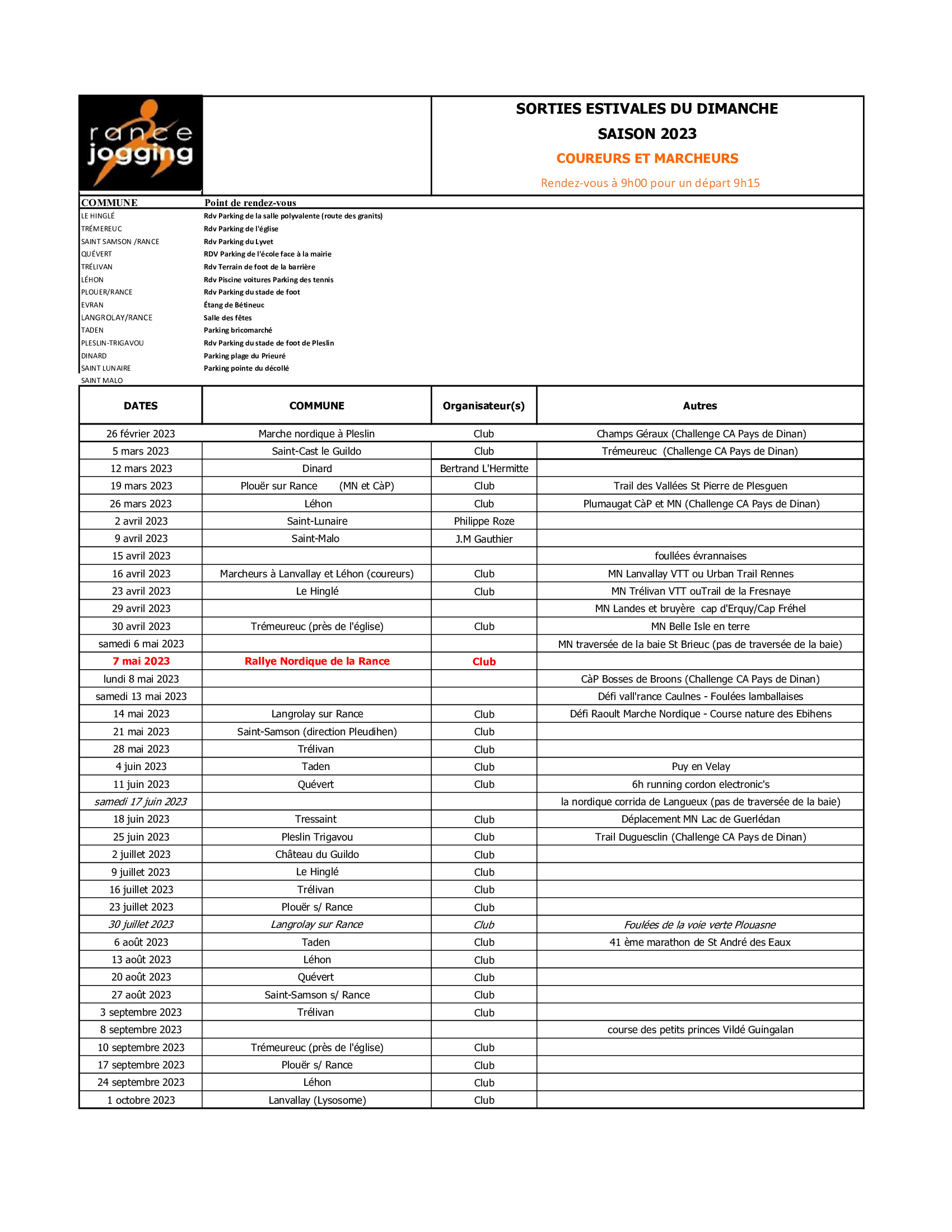 rance jogging

SORTIES ESTIVALES DU DIMANCHE
SAISON 2023
COUREURS ET MARCHEURS
Rendez-vous à 9h00 pour un départ 9h15

| COMMUNE | Point de rendez-vous |
|---|---|
| LE HINGLÉ | Rdv Parking de la salle polyvalente (route des granits) |
| TRÉMEREUC | Rdv Parking de l'église |
| SAINT SAMSON /RANCE | Rdv Parking du Lyvet |
| QUÉVERT | RDV Parking de l'école face à la mairie |
| TRÉLIVAN | Rdv Terrain de foot de la barrière |
| LÉHON | Rdv Piscine voitures Parking des tennis |
| PLOUER/RANCE | Rdv Parking du stade de foot |
| EVRAN | Étang de Bétineuc |
| LANGROLAY/RANCE | Salle des fêtes |
| TADEN | Parking bricomarché |
| PLESLIN-TRIGAVOU | Rdv Parking du stade de foot de Pleslin |
| DINARD | Parking plage du Prieuré |
| SAINT LUNAIRE | Parking pointe du décollé |
| SAINT MALO | |

| DATES | COMMUNE | Organisateur(s) | Autres |
|---|---|---|---|
| 26 février 2023 | Marche nordique à Pleslin | Club | Champs Géraux (Challenge CA Pays de Dinan) |
| 5 mars 2023 | Saint-Cast le Guildo | Club | Trémeureuc (Challenge CA Pays de Dinan) |
| 12 mars 2023 | Dinard | Bertrand L'Hermitte | |
| 19 mars 2023 | Plouër sur Rance (MN et CàP) | Club | Trail des Vallées St Pierre de Plesguen |
| 26 mars 2023 | Léhon | Club | Plumaugat CàP et MN (Challenge CA Pays de Dinan) |
| 2 avril 2023 | Saint-Lunaire | Philippe Roze | |
| 9 avril 2023 | Saint-Malo | J.M Gauthier | |
| 15 avril 2023 | | | foullées évrannaises |
| 16 avril 2023 | Marcheurs à Lanvallay et Léhon (coureurs) | Club | MN Lanvallay VTT ou Urban Trail Rennes |
| 23 avril 2023 | Le Hinglé | Club | MN Trélivan VTT ouTrail de la Fresnaye |
| 29 avril 2023 | | | MN Landes et bruyère cap d'Erquy/Cap Fréhel |
| 30 avril 2023 | Trémeureuc (près de l'église) | Club | MN Belle Isle en terre |
| samedi 6 mai 2023 | | | MN traversée de la baie St Brieuc (pas de traversée de la baie) |
| 7 mai 2023 | Rallye Nordique de la Rance | Club | |
| lundi 8 mai 2023 | | | CàP Bosses de Broons (Challenge CA Pays de Dinan) |
| samedi 13 mai 2023 | | | Défi vall'rance Caulnes - Foulées lamballaises |
| 14 mai 2023 | Langrolay sur Rance | Club | Défi Raoult Marche Nordique - Course nature des Ebihens |
| 21 mai 2023 | Saint-Samson (direction Pleudihen) | Club | |
| 28 mai 2023 | Trélivan | Club | |
| 4 juin 2023 | Taden | Club | Puy en Velay |
| 11 juin 2023 | Quévert | Club | 6h running cordon electronic's |
| samedi 17 juin 2023 | | | la nordique corrida de Langueux (pas de traversée de la baie) |
| 18 juin 2023 | Tressaint | Club | Déplacement MN Lac de Guerlédan |
| 25 juin 2023 | Pleslin Trigavou | Club | Trail Duguesclin (Challenge CA Pays de Dinan) |
| 2 juillet 2023 | Château du Guildo | Club | |
| 9 juillet 2023 | Le Hinglé | Club | |
| 16 juillet 2023 | Trélivan | Club | |
| 23 juillet 2023 | Plouër s/ Rance | Club | |
| 30 juillet 2023 | Langrolay sur Rance | Club | Foulées de la voie verte Plouasne |
| 6 août 2023 | Taden | Club | 41 ème marathon de St André des Eaux |
| 13 août 2023 | Léhon | Club | |
| 20 août 2023 | Quévert | Club | |
| 27 août 2023 | Saint-Samson s/ Rance | Club | |
| 3 septembre 2023 | Trélivan | Club | |
| 8 septembre 2023 | | | course des petits princes Vildé Guingalan |
| 10 septembre 2023 | Trémeureuc (près de l'église) | Club | |
| 17 septembre 2023 | Plouër s/ Rance | Club | |
| 24 septembre 2023 | Léhon | Club | |
| 1 octobre 2023 | Lanvallay (Lysosome) | Club | |